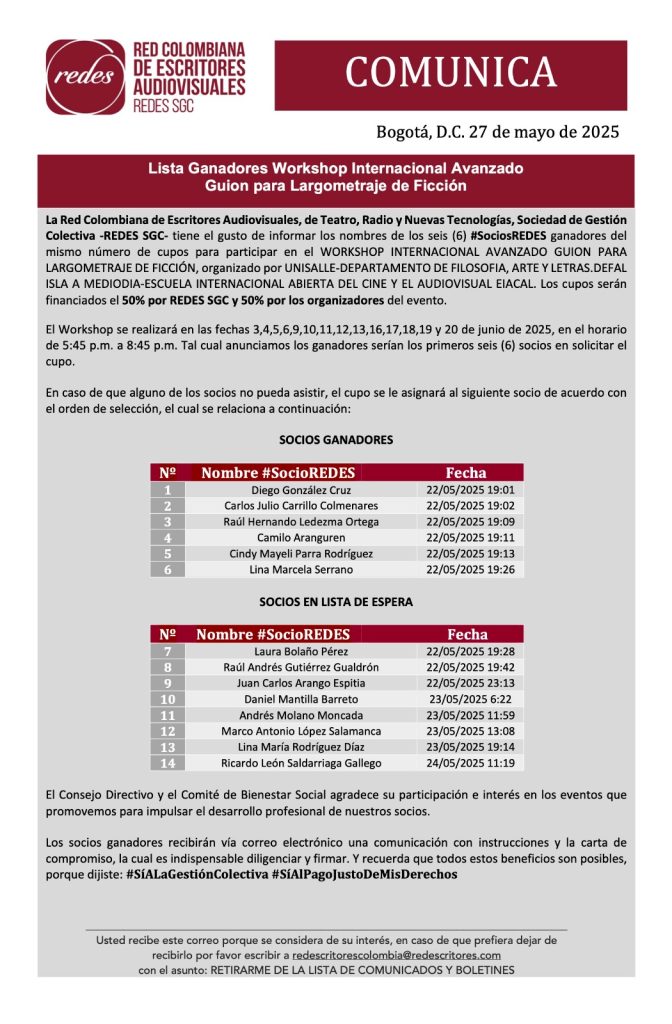 redes

RED COLOMBIANA DE ESCRITORES AUDIOVISUALES REDES SGC

COMUNICA

Bogotá, D.C. 27 de mayo de 2025

Lista Ganadores Workshop Internacional Avanzado Guion para Largometraje de Ficción

La Red Colombiana de Escritores Audiovisuales, de Teatro, Radio y Nuevas Tecnologías, Sociedad de Gestión Colectiva -REDES SGC- tiene el gusto de informar los nombres de los seis (6) #SociosREDES ganadores del mismo número de cupos para participar en el WORKSHOP INTERNACIONAL AVANZADO GUION PARA LARGOMETRAJE DE FICCIÓN, organizado por UNISALLE-DEPARTAMENTO DE FILOSOFIA, ARTE Y LETRAS.DEFAL ISLA A MEDIODIA-ESCUELA INTERNACIONAL ABIERTA DEL CINE Y EL AUDIOVISUAL EIACAL. Los cupos serán financiados el 50% por REDES SGC y 50% por los organizadores del evento.

El Workshop se realizará en las fechas 3,4,5,6,9,10,11,12,13,16,17,18,19 y 20 de junio de 2025, en el horario de 5:45 p.m. a 8:45 p.m. Tal cual anunciamos los ganadores serían los primeros seis (6) socios en solicitar el cupo.

En caso de que alguno de los socios no pueda asistir, el cupo se le asignará al siguiente socio de acuerdo con el orden de selección, el cual se relaciona a continuación:

SOCIOS GANADORES

| Nº | Nombre #SocioREDES | Fecha |
|---|---|---|
| 1 | Diego González Cruz | 22/05/2025 19:01 |
| 2 | Carlos Julio Carrillo Colmenares | 22/05/2025 19:02 |
| 3 | Raúl Hernando Ledezma Ortega | 22/05/2025 19:09 |
| 4 | Camilo Aranguren | 22/05/2025 19:11 |
| 5 | Cindy Mayeli Parra Rodríguez | 22/05/2025 19:13 |
| 6 | Lina Marcela Serrano | 22/05/2025 19:26 |

SOCIOS EN LISTA DE ESPERA

| Nº | Nombre #SocioREDES | Fecha |
|---|---|---|
| 7 | Laura Bolaño Pérez | 22/05/2025 19:28 |
| 8 | Raúl Andrés Gutiérrez Gualdrón | 22/05/2025 19:42 |
| 9 | Juan Carlos Arango Espitia | 22/05/2025 23:13 |
| 10 | Daniel Mantilla Barreto | 23/05/2025 6:22 |
| 11 | Andrés Molano Moncada | 23/05/2025 11:59 |
| 12 | Marco Antonio López Salamanca | 23/05/2025 13:08 |
| 13 | Lina María Rodríguez Díaz | 23/05/2025 19:14 |
| 14 | Ricardo León Saldarriaga Gallego | 24/05/2025 11:19 |

El Consejo Directivo y el Comité de Bienestar Social agradece su participación e interés en los eventos que promovemos para impulsar el desarrollo profesional de nuestros socios.

Los socios ganadores recibirán vía correo electrónico una comunicación con instrucciones y la carta de compromiso, la cual es indispensable diligenciar y firmar. Y recuerda que todos estos beneficios son posibles, porque dijiste: #SíALaGestiónColectiva #SíAlPagoJustoDeMisDerechos

Usted recibe este correo porque se considera de su interés, en caso de que prefiera dejar de recibirlo por favor escribir a redescritorescolombia@redescritores.com con el asunto: RETIRARME DE LA LISTA DE COMUNICADOS Y BOLETINES